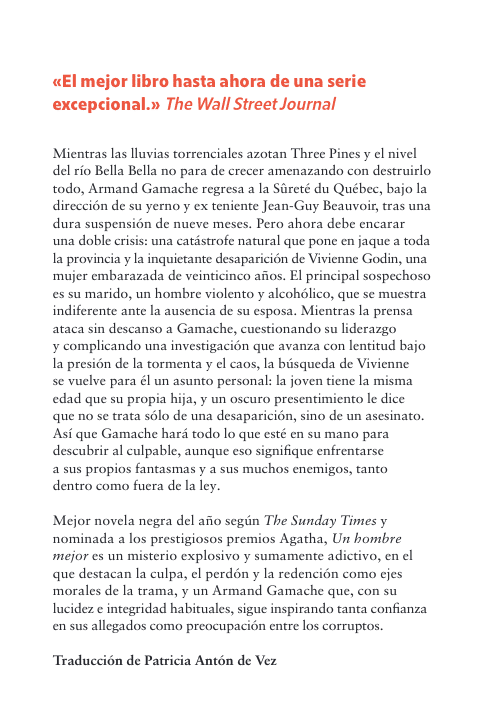 «El mejor libro hasta ahora de una serie excepcional.» The Wall Street Journal

Mientras las lluvias torrenciales azotan Three Pines y el nivel del río Bella Bella no para de crecer amenazando con destruirlo todo, Armand Gamache regresa a la Sûreté du Québec, bajo la dirección de su yerno y ex teniente Jean-Guy Beauvoir, tras una dura suspensión de nueve meses. Pero ahora debe encarar una doble crisis: una catástrofe natural que pone en jaque a toda la provincia y la inquietante desaparición de Vivienne Godin, una mujer embarazada de veinticinco años. El principal sospechoso es su marido, un hombre violento y alcohólico, que se muestra indiferente ante la ausencia de su esposa. Mientras la prensa ataca sin descanso a Gamache, cuestionando su liderazgo y complicando una investigación que avanza con lentitud bajo la presión de la tormenta y el caos, la búsqueda de Vivienne se vuelve para él un asunto personal: la joven tiene la misma edad que su propia hija, y un oscuro presentimiento le dice que no se trata sólo de una desaparición, sino de un asesinato. Así que Gamache hará todo lo que esté en su mano para descubrir al culpable, aunque eso signifique enfrentarse a sus propios fantasmas y a sus muchos enemigos, tanto dentro como fuera de la ley.

Mejor novela negra del año según The Sunday Times y nominada a los prestigiosos premios Agatha, Un hombre mejor es un misterio explosivo y sumamente adictivo, en el que destacan la culpa, el perdón y la redención como ejes morales de la trama, y un Armand Gamache que, con su lucidez e integridad habituales, sigue inspirando tanta confianza en sus allegados como preocupación entre los corruptos.

Traducción de Patricia Antón de Vez